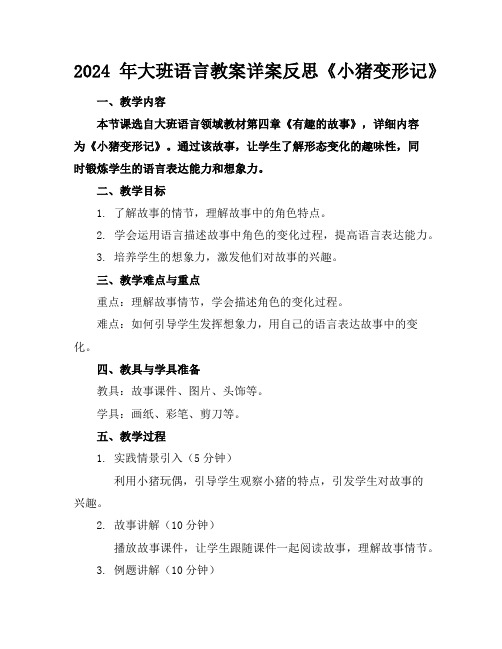 2024 年大班语言教案详案反思《小猪变形记》

一、教学内容

本节课选自大班语言领域教材第四章《有趣的故事》，详细内容为《小猪变形记》。通过该故事，让学生了解形态变化的趣味性，同时锻炼学生的语言表达能力和想象力。

二、教学目标

1. 了解故事的情节，理解故事中的角色特点。

2. 学会运用语言描述故事中角色的变化过程，提高语言表达能力。

3. 培养学生的想象力，激发他们对故事的兴趣。

三、教学难点与重点

重点：理解故事情节，学会描述角色的变化过程。

难点：如何引导学生发挥想象力，用自己的语言表达故事中的变化。

四、教具与学具准备

教具：故事课件、图片、头饰等。

学具：画纸、彩笔、剪刀等。

五、教学过程

1. 实践情景引入（5 分钟）

利用小猪玩偶，引导学生观察小猪的特点，引发学生对故事的兴趣。

2. 故事讲解（10 分钟）

播放故事课件，让学生跟随课件一起阅读故事，理解故事情节。

3. 例题讲解（10 分钟）